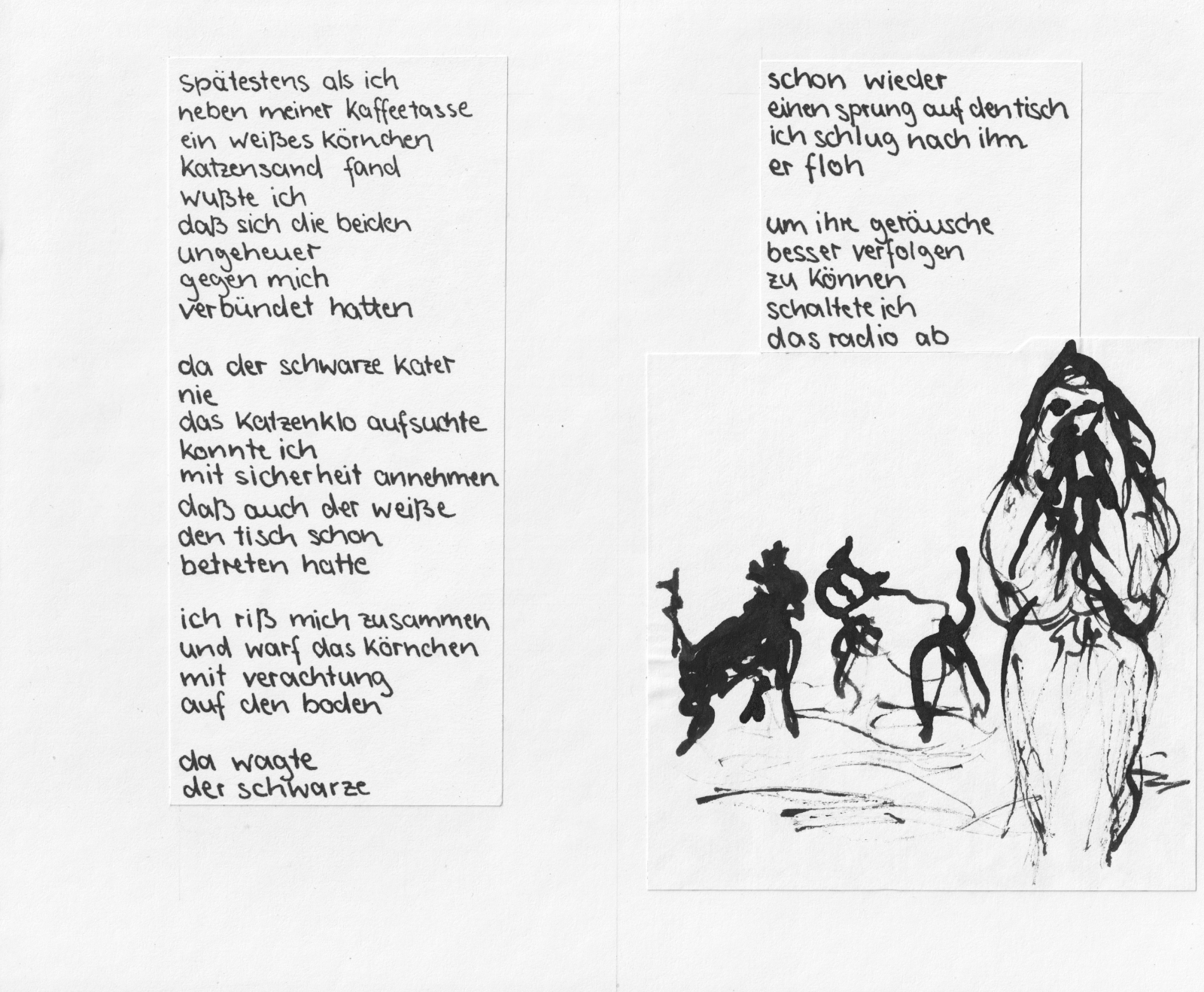 spätestens als ich
neben meiner kaffeetasse
ein weißes körnchen
katzensand fand
wußte ich
daß sich die beiden
ungeheuer
gegen mich
verbündet hatten

da der schwarze kater
nie
das katzenklo aufsuchte
konnte ich
mit sicherheit annehmen
daß auch der weiße
den tisch schon
betreten hatte

ich riß mich zusammen
und warf das körnchen
mit verachtung
auf den boden

da wagte
der schwarze

schon wieder
einen sprung auf den tisch
ich schlug nach ihm
er floh

um ihre geräusche
besser verfolgen
zu können
schaltete ich
das radio ab